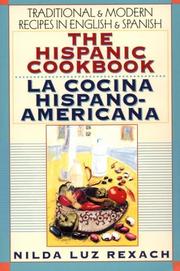 TRADITIONAL & MODERN RECIPES IN ENGLISH & SPANISH

THE HISPANIC COOKBOOK

LA COCINA HISPANO-AMERICANA

NILDA LUZ REXACH